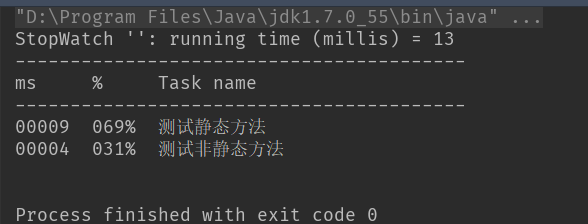 "D:\Program Files\Java\jdk1.7.0_55\bin\java" ...
StopWatch '': running time (millis) = 13
-----------------------------------------
ms     %     Task name
-----------------------------------------
00009  069%  测试静态方法
00004  031%  测试非静态方法


Process finished with exit code 0